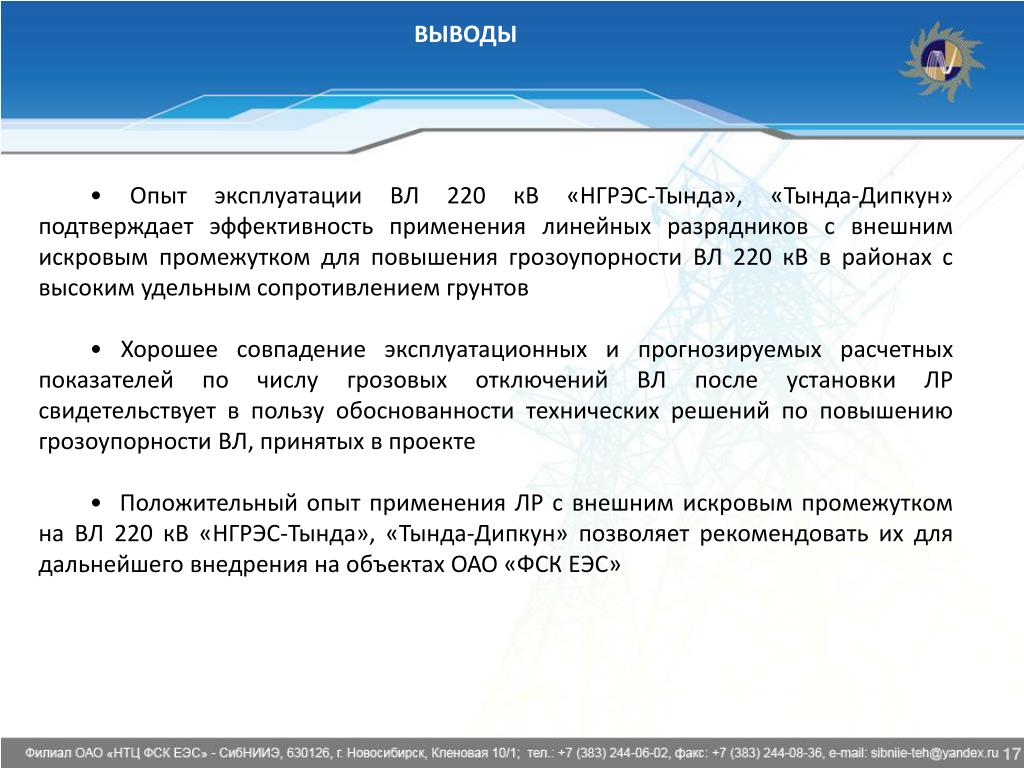 ВЫВОДЫ

• Опыт эксплуатации ВЛ 220 кВ «НГРЭС-Тында», «Тында-Дипкун» подтверждает эффективность применения линейных разрядников с внешним искровым промежутком для повышения грозоупорности ВЛ 220 кВ в районах с высоким удельным сопротивлением грунтов

• Хорошее совпадение эксплуатационных и прогнозируемых расчетных показателей по числу грозовых отключений ВЛ после установки ЛР свидетельствует в пользу обоснованности технических решений по повышению грозоупорности ВЛ, принятых в проекте

• Положительный опыт применения ЛР с внешним искровым промежутком на ВЛ 220 кВ «НГРЭС-Тында», «Тында-Дипкун» позволяет рекомендовать их для дальнейшего внедрения на объектах ОАО «ФСК ЕЭС»

Филиал ОАО «НТЦ ФСК ЕЭС» - СибНИИЭ, 630126, г. Новосибирск, Кленовая 10/1; тел.: +7 (383) 244-06-02, факс: +7 (383) 244-08-36, e-mail: sibniie-teh@yandex.ru 17